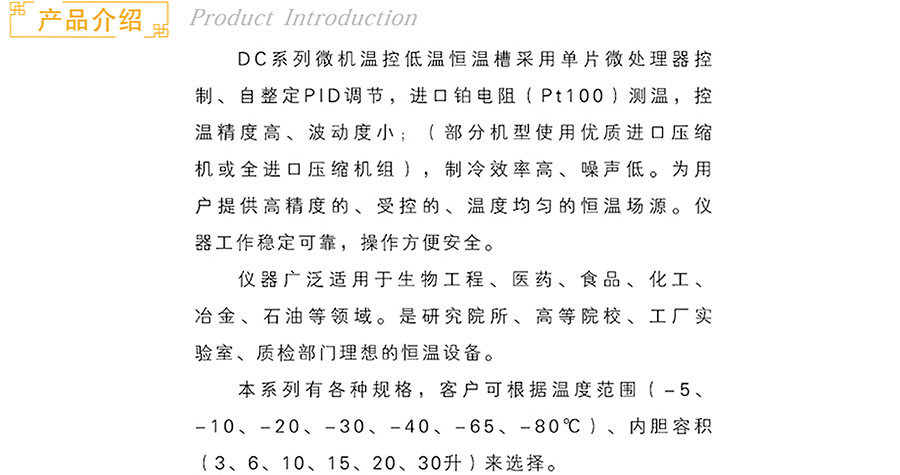 产品介绍 Product Introduction

DC系列微机温控低温恒温槽采用单片微处理器控制、自整定PID调节，进口铂电阻（Pt100）测温，控温精度高、波动度小；（部分机型使用优质进口压缩机或全进口压缩机组），制冷效率高、噪声低。为用户提供高精度的、受控的、温度均匀的恒温场源。仪器工作稳定可靠，操作方便安全。

仪器广泛适用于生物工程、医药、食品、化工、冶金、石油等领域。是研究院所、高等院校、工厂实验室、质检部门理想的恒温设备。

本系列有各种规格，客户可根据温度范围（－5、－10、－20、－30、－40、－65、－80℃）、内胆容积（3、6、10、15、20、30升）来选择。